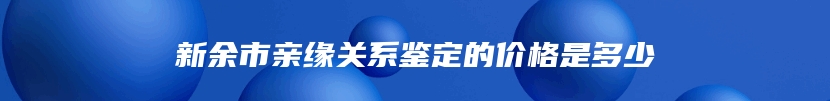 新余市亲缘关系鉴定的价格是多少